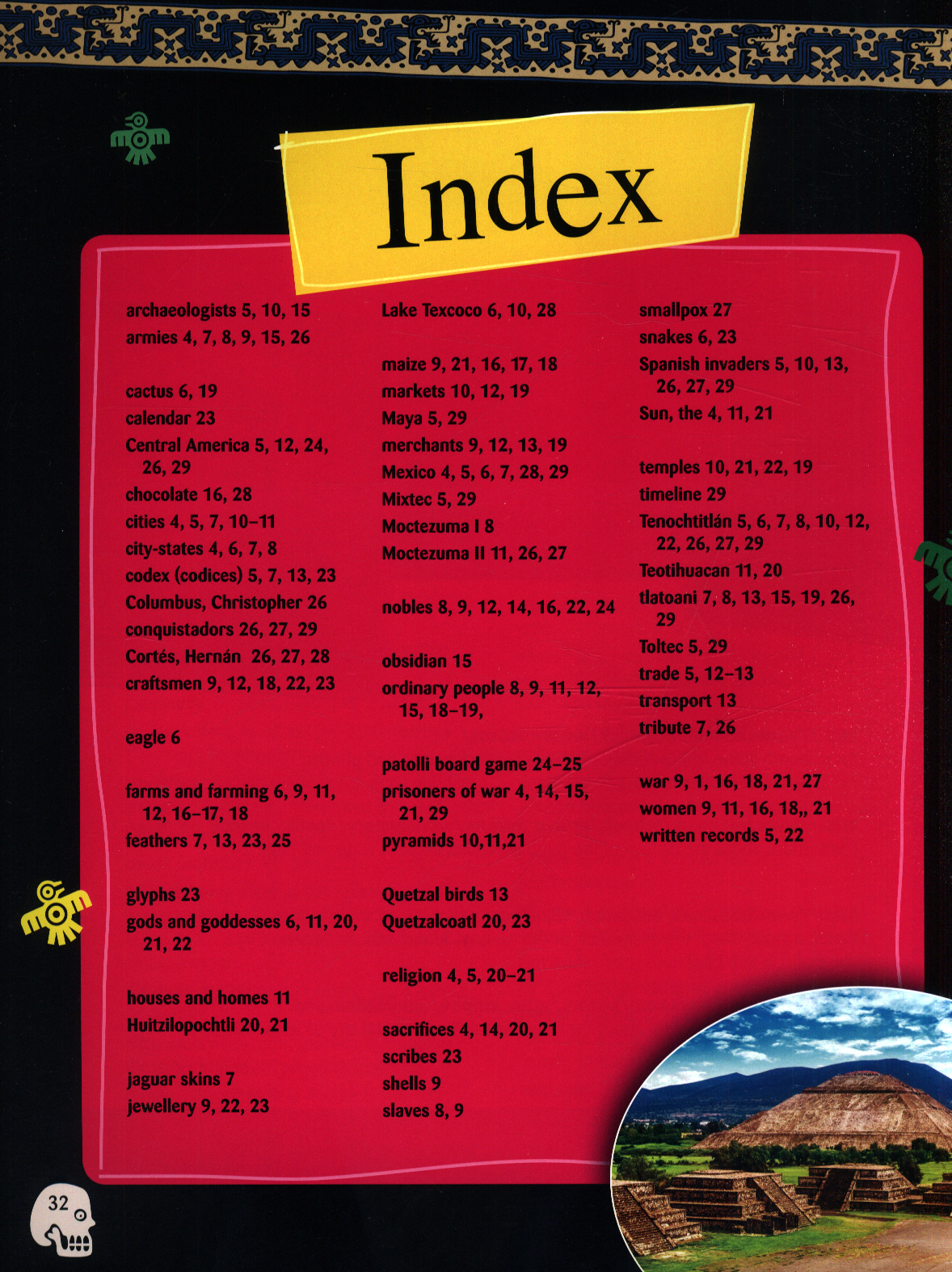 Index

archaeologists 5, 10, 15
armies 4, 7, 8, 9, 15, 26

cactus 6, 19
calendar 23
Central America 5, 12, 24, 26, 29
chocolate 16, 28
cities 4, 5, 7, 10–11
city-states 4, 6, 7, 8
codex (codices) 5, 7, 13, 23
Columbus, Christopher 26
conquistadors 26, 27, 29
Cortés, Hernán 26, 27, 28
craftsmen 9, 12, 18, 22, 23

eagle 6

farms and farming 6, 9, 11, 12, 16–17, 18
feathers 7, 13, 23, 25

glyphs 23
gods and goddesses 6, 11, 20, 21, 22

houses and homes 11
Huitzilopochtli 20, 21

jaguar skins 7
jewellery 9, 22, 23

Lake Texcoco 6, 10, 28

maize 9, 21, 16, 17, 18
markets 10, 12, 19
Maya 5, 29
merchants 9, 12, 13, 19
Mexico 4, 5, 6, 7, 28, 29
Mixtec 5, 29
Moctezuma I 8
Moctezuma II 11, 26, 27

nobles 8, 9, 12, 14, 16, 22, 24

obsidian 15
ordinary people 8, 9, 11, 12, 15, 18–19,

patolli board game 24–25
prisoners of war 4, 14, 15, 21, 29
pyramids 10,11,21

Quetzal birds 13
Quetzalcoatl 20, 23

religion 4, 5, 20–21

sacrifices 4, 14, 20, 21
scribes 23
shells 9
slaves 8, 9

smallpox 27
snakes 6, 23
Spanish invaders 5, 10, 13, 26, 27, 29
Sun, the 4, 11, 21

temples 10, 21, 22, 19
timeline 29
Tenochtitlán 5, 6, 7, 8, 10, 12, 22, 26, 27, 29
Teotihuacan 11, 20
tlatoani 7, 8, 13, 15, 19, 26, 29
Toltec 5, 29
trade 5, 12–13
transport 13
tribute 7, 26

war 9, 1, 16, 18, 21, 27
women 9, 11, 16, 18,, 21
written records 5, 22

32